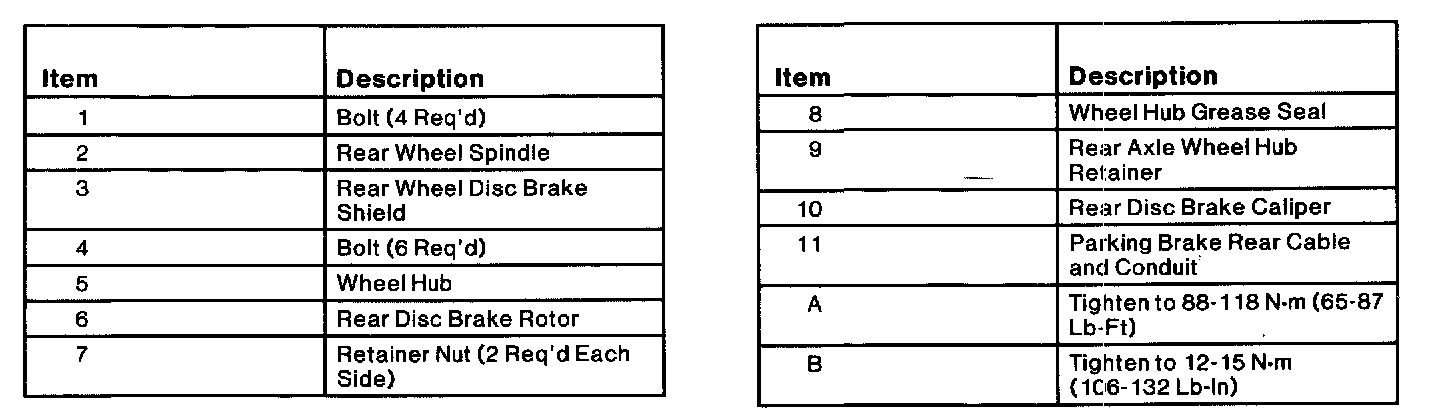 | Item | Description |
|---|---|
| 1 | Bolt (4 Req'd) |
| 2 | Rear Wheel Spindle |
| 3 | Rear Wheel Disc Brake Shield |
| 4 | Bolt (6 Req'd) |
| 5 | Wheel Hub |
| 6 | Rear Disc Brake Rotor |
| 7 | Retainer Nut (2 Req'd Each Side) |

| Item | Description |
|---|---|
| 8 | Wheel Hub Grease Seal |
| 9 | Rear Axle Wheel Hub Retainer |
| 10 | Rear Disc Brake Caliper |
| 11 | Parking Brake Rear Cable and Conduit |
| A | Tighten to 88-118 N·m (65-87 Lb-Ft) |
| B | Tighten to 12-15 N·m (106-132 Lb-In) |